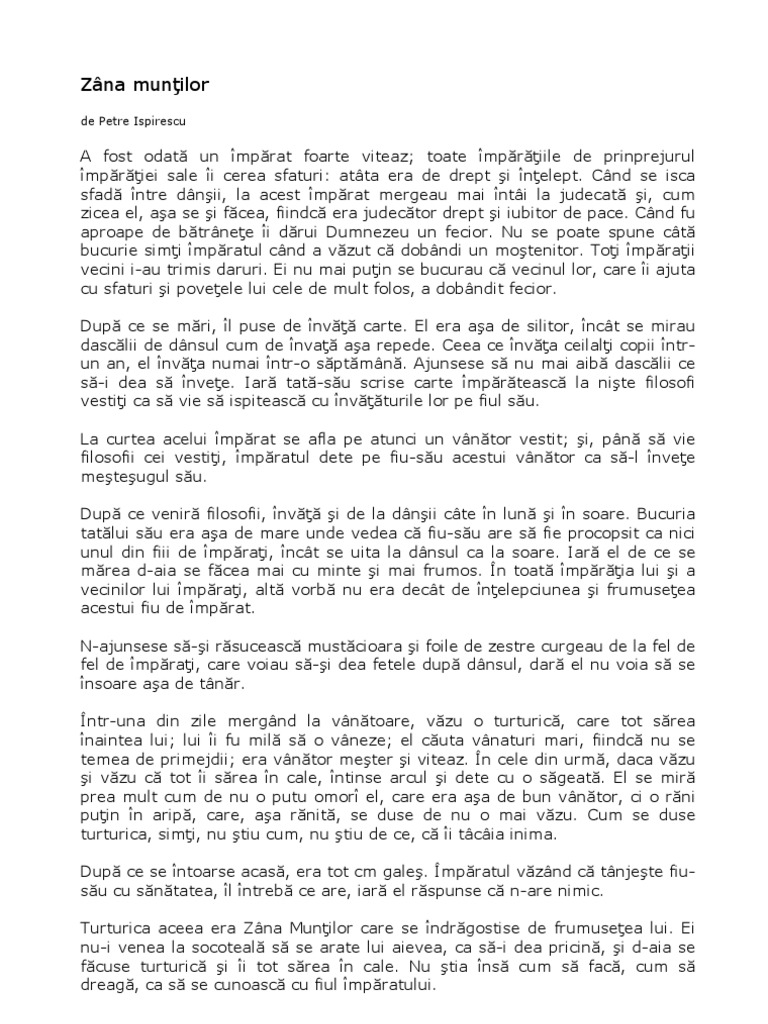 Zâna munţilor

de Petre Ispirescu

A fost odată un împărat foarte viteaz; toate împărăţiile de prinprejurul împărăţiei sale îi cerea sfaturi: atâta era de drept şi înţelept. Când se isca sfadă între dânşii, la acest împărat mergeau mai întâi la judecată şi, cum zicea el, aşa se şi făcea, fiindcă era judecător drept şi iubitor de pace. Când fu aproape de bătrâneţe îi dărui Dumnezeu un fecior. Nu se poate spune câtă bucurie simţi împăratul când a văzut că dobândi un moştenitor. Toţi împăraţii vecini i-au trimis daruri. Ei nu mai puţin se bucurau că vecinul lor, care îi ajuta cu sfaturi şi poveţele lui cele de mult folos, a dobândit fecior.

După ce se mări, îl puse de învăţă carte. El era aşa de silitor, încât se mirau dascălii de dânsul cum de învaţă aşa repede. Ceea ce învăţa ceilalţi copii într-un an, el învăţa numai într-o săptămână. Ajunsese să nu mai aibă dascălii ce să-i dea să înveţe. Iară tată-său scrise carte împărătească la nişte filosofi vestiţi ca să vie să ispitească cu învăţăturile lor pe fiul său.

La curtea acelui împărat se afla pe atunci un vânător vestit; şi, până să vie filosofii cei vestiţi, împăratul dete pe fiu-său acestui vânător ca să-l înveţe meşteşugul său.

După ce veniră filosofii, învăţă şi de la dânşii câte în lună şi în soare. Bucuria tatălui său era aşa de mare unde vedea că fiu-său are să fie procopsit ca nici unul din fiii de împăraţi, încât se uita la dânsul ca la soare. Iară el de ce se mărea d-aia se făcea mai cu minte şi mai frumos. În toată împărăţia lui şi a vecinilor lui împăraţi, altă vorbă nu era decât de înţelepciunea şi frumuseţea acestui fiu de împărat.

N-ajunsese să-şi răsucească mustăcioara şi foile de zestre curgeau de la fel de fel de împăraţi, care voiau să-şi dea fetele după dânsul, dară el nu voia să se însoare aşa de tânăr.

Într-una din zile mergând la vânătoare, văzu o turturică, care tot sărea înaintea lui; lui îi fu milă să o vâneze; el căuta vânaturi mari, fiindcă nu se temea de primejdii; era vânător meşter şi viteaz. În cele din urmă, daca văzu şi văzu că tot îi sărea în cale, întinse arcul şi dete cu o săgeată. El se miră prea mult cum de nu o putu omorî el, care era aşa de bun vânător, ci o răni puţin în aripă, care, aşa rănită, se duse de nu o mai văzu. Cum se duse turturica, simţi, nu ştiu cum, nu ştiu de ce, că îi tâcâia inima.

După ce se întoarse acasă, era tot cm galeş. Împăratul văzând că tânjeşte fiu-său cu sănătatea, îl întrebă ce are, iară el răspunse că n-are nimic.

Turturica aceea era Zâna Munţilor care se îndrăgostise de frumuseţea lui. Ei nu-i venea la socoteală să se arate lui aievea, ca să-i dea pricină, şi d-aia se făcuse turturică şi îi tot sărea în cale. Nu ştia însă cum să facă, cum să dreagă, ca să se cunoască cu fiul împăratului.